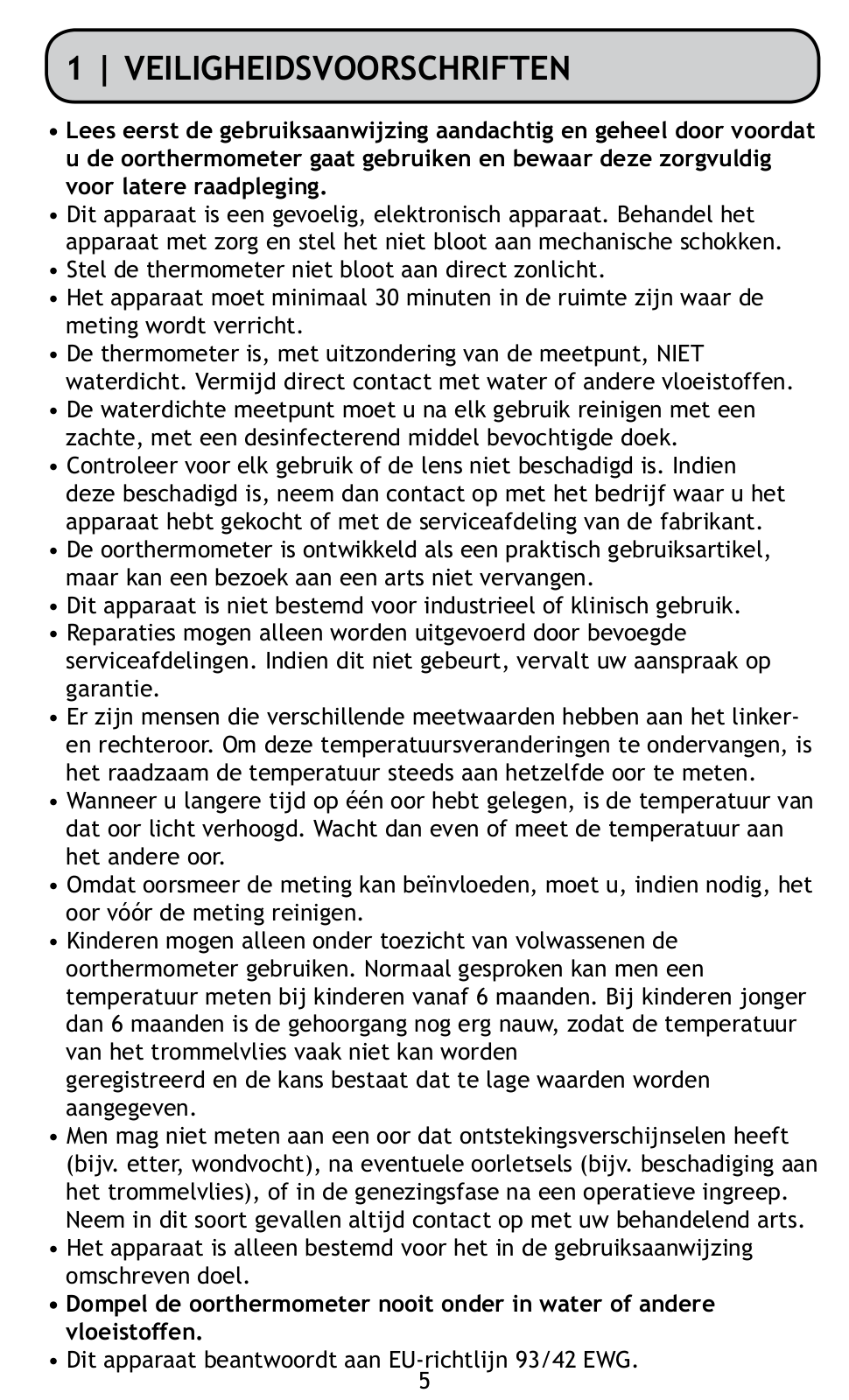 1 | VEILIGHEIDSVOORSCHRIFTEN

• Lees eerst de gebruiksaanwijzing aandachtig en geheel door voordat u de oorthermometer gaat gebruiken en bewaar deze zorgvuldig voor latere raadpleging.
• Dit apparaat is een gevoelig, elektronisch apparaat. Behandel het apparaat met zorg en stel het niet bloot aan mechanische schokken.
• Stel de thermometer niet bloot aan direct zonlicht.
• Het apparaat moet minimaal 30 minuten in de ruimte zijn waar de meting wordt verricht.
• De thermometer is, met uitzondering van de meetpunt, NIET waterdicht. Vermijd direct contact met water of andere vloeistoffen.
• De waterdichte meetpunt moet u na elk gebruik reinigen met een zachte, met een desinfecterend middel bevochtigde doek.
• Controleer voor elk gebruik of de lens niet beschadigd is. Indien deze beschadigd is, neem dan contact op met het bedrijf waar u het apparaat hebt gekocht of met de serviceafdeling van de fabrikant.
• De oorthermometer is ontwikkeld als een praktisch gebruiksartikel, maar kan een bezoek aan een arts niet vervangen.
• Dit apparaat is niet bestemd voor industrieel of klinisch gebruik.
• Reparaties mogen alleen worden uitgevoerd door bevoegde serviceafdelingen. Indien dit niet gebeurt, vervalt uw aanspraak op garantie.
• Er zijn mensen die verschillende meetwaarden hebben aan het linker- en rechteroor. Om deze temperatuursveranderingen te ondervangen, is het raadzaam de temperatuur steeds aan hetzelfde oor te meten.
• Wanneer u langere tijd op één oor hebt gelegen, is de temperatuur van dat oor licht verhoogd. Wacht dan even of meet de temperatuur aan het andere oor.
• Omdat oorsmeer de meting kan beïnvloeden, moet u, indien nodig, het oor vóór de meting reinigen.
• Kinderen mogen alleen onder toezicht van volwassenen de oorthermometer gebruiken. Normaal gesproken kan men een temperatuur meten bij kinderen vanaf 6 maanden. Bij kinderen jonger dan 6 maanden is de gehoorgang nog erg nauw, zodat de temperatuur van het trommelvlies vaak niet kan worden
geregistreerd en de kans bestaat dat te lage waarden worden aangegeven.
• Men mag niet meten aan een oor dat ontstekingsverschijnselen heeft (bijv. etter, wondvocht), na eventuele oorletsels (bijv. beschadiging aan het trommelvlies), of in de genezingsfase na een operatieve ingreep. Neem in dit soort gevallen altijd contact op met uw behandelend arts.
• Het apparaat is alleen bestemd voor het in de gebruiksaanwijzing omschreven doel.
• Dompel de oorthermometer nooit onder in water of andere vloeistoffen.
• Dit apparaat beantwoordt aan EU-richtlijn 93/42 EWG.

5